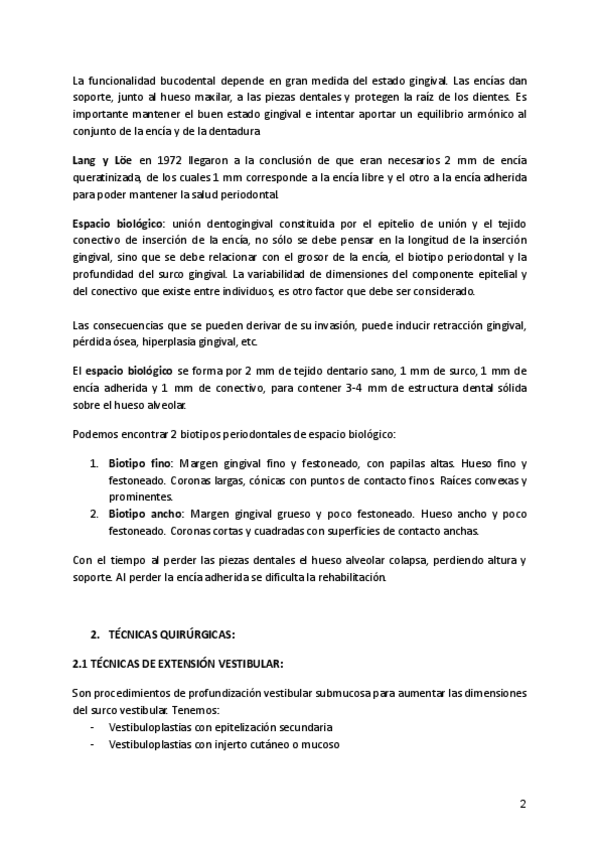 La funcionalidad bucodental depende en gran medida del estado gingival. Las encías dan soporte, junto al hueso maxilar, a las piezas dentales y protegen la raíz de los dientes. Es importante mantener el buen estado gingival e intentar aportar un equilibrio armónico al conjunto de la encía y de la dentadura

Lang y Löe en 1972 llegaron a la conclusión de que eran necesarios 2 mm de encía queratinizada, de los cuales 1 mm corresponde a la encía libre y el otro a la encía adherida para poder mantener la salud periodontal.

Espacio biológico: unión dentogingival constituida por el epitelio de unión y el tejido conectivo de inserción de la encía, no sólo se debe pensar en la longitud de la inserción gingival, sino que se debe relacionar con el grosor de la encía, el biotipo periodontal y la profundidad del surco gingival. La variabilidad de dimensiones del componente epitelial y del conectivo que existe entre individuos, es otro factor que debe ser considerado.

Las consecuencias que se pueden derivar de su invasión, puede inducir retracción gingival, pérdida ósea, hiperplasia gingival, etc.

El espacio biológico se forma por 2 mm de tejido dentario sano, 1 mm de surco, 1 mm de encía adherida y 1 mm de conectivo, para contener 3-4 mm de estructura dental sólida sobre el hueso alveolar.

Podemos encontrar 2 biotipos periodontales de espacio biológico:

1. Biotipo fino: Margen gingival fino y festoneado, con papilas altas. Hueso fino y festoneado. Coronas largas, cónicas con puntos de contacto finos. Raíces convexas y prominentes.
2. Biotipo ancho: Margen gingival grueso y poco festoneado. Hueso ancho y poco festoneado. Coronas cortas y cuadradas con superficies de contacto anchas.

Con el tiempo al perder las piezas dentales el hueso alveolar colapsa, perdiendo altura y soporte. Al perder la encía adherida se dificulta la rehabilitación.

2. TÉCNICAS QUIRÚRGICAS:

2.1 TÉCNICAS DE EXTENSIÓN VESTIBULAR:

Son procedimientos de profundización vestibular submucosa para aumentar las dimensiones del surco vestibular. Tenemos:
- Vestibuloplastias con epitelización secundaria
- Vestibuloplastias con injerto cutáneo o mucoso

2